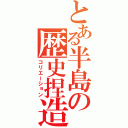 とある半島の歴史捏造
コリエーション